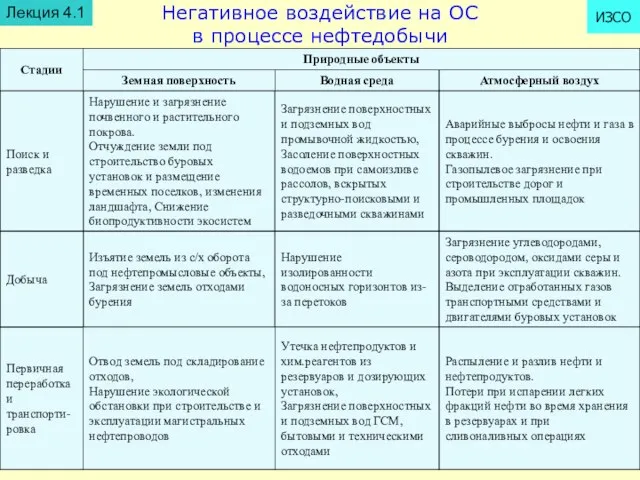 Лекция 4.1

Негативное воздействие на ОС в процессе нефтедобычи

ИЗСО

| Стадии | Природные объекты | | |
|---|---|---|---|
| | Земная поверхность | Водная среда | Атмосферный воздух |
| Поиск и разведка | Нарушение и загрязнение почвенного и растительного покрова. Отчуждение земли под строительство буровых установок и размещение временных поселков, изменения ландшафта, Снижение биопродуктивности экосистем | Загрязнение поверхностных и подземных вод промывочной жидкостью, Засоление поверхностных водоемов при самоизливе рассолов, вскрытых структурно-поисковыми и разведочными скважинами | Аварийные выбросы нефти и газа в процессе бурения и освоения скважин. Газопылевое загрязнение при строительстве дорог и промышленных площадок |
| Добыча | Изъятие земель из с/х оборота под нефтепромысловые объекты, Загрязнение земель отходами бурения | Нарушение изолированности водоносных горизонтов из-за перетоков | Загрязнение углеводородами, сероводородом, оксидами серы и азота при эксплуатации скважин. Выделение отработанных газов транспортными средствами и двигателями буровых установок |
| Первичная переработка и транспортировка | Отвод земель под складирование отходов, Нарушение экологической обстановки при строительстве и эксплуатации магистральных нефтепроводов | Утечка нефтепродуктов и хим.реагентов из резервуаров и дозирующих установок, Загрязнение поверхностных и подземных вод ГСМ, бытовыми и техническими отходами | Распыление и разлив нефти и нефтепродуктов. Потери при испарении легких фракций нефти во время хранения в резервуарах и при сливоналивных операциях |